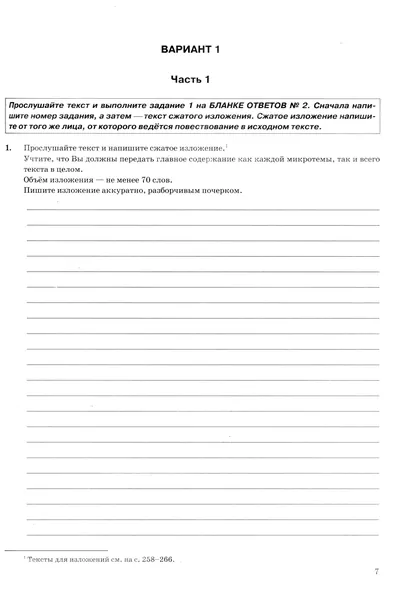 ВАРИАНТ 1

Часть 1

Прослушайте текст и выполните задание 1 на БЛАНКЕ ОТВЕТОВ № 2. Сначала напишите номер задания, а затем — текст сжатого изложения. Сжатое изложение напишите от того же лица, от которого ведётся повествование в исходном тексте.

1. Прослушайте текст и напишите сжатое изложение.$^1$
Учтите, что Вы должны передать главное содержание как каждой микротемы, так и всего текста в целом.
Объём изложения — не менее 70 слов.
Пишите изложение аккуратно, разборчивым почерком.

$^1$ Тексты для изложений см. на с. 258–266.

7